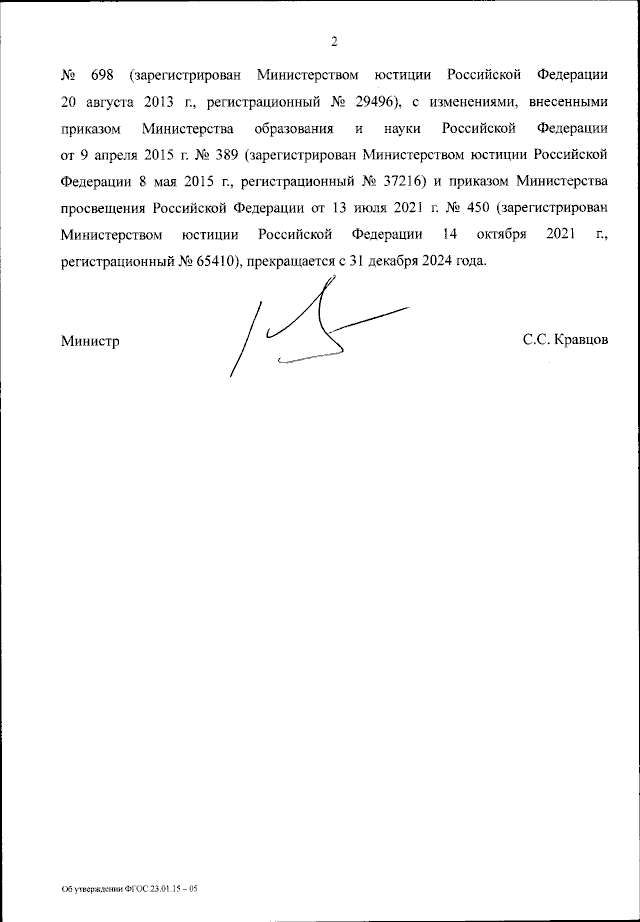 2

№ 698 (зарегистрирован Министерством юстиции Российской Федерации 20 августа 2013 г., регистрационный № 29496), с изменениями, внесенными приказом Министерства образования и науки Российской Федерации от 9 апреля 2015 г. № 389 (зарегистрирован Министерством юстиции Российской Федерации 8 мая 2015 г., регистрационный № 37216) и приказом Министерства просвещения Российской Федерации от 13 июля 2021 г. № 450 (зарегистрирован Министерством юстиции Российской Федерации 14 октября 2021 г., регистрационный № 65410), прекращается с 31 декабря 2024 года.

Министр

С.С. Кравцов

Об утверждении ФГОС 23.01.15 – 05